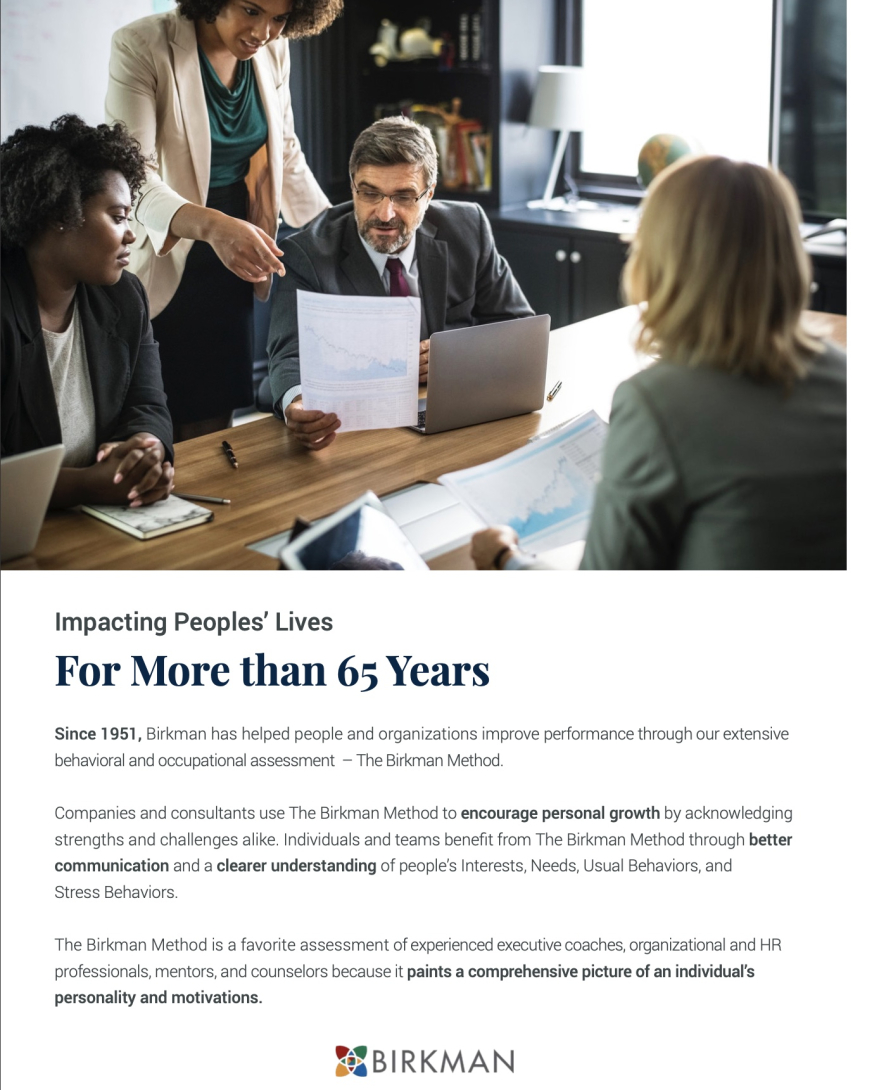 Impacting Peoples' Lives

For More than 65 Years

Since 1951, Birkman has helped people and organizations improve performance through our extensive behavioral and occupational assessment – The Birkman Method.

Companies and consultants use The Birkman Method to encourage personal growth by acknowledging strengths and challenges alike. Individuals and teams benefit from The Birkman Method through better communication and a clearer understanding of people's Interests, Needs, Usual Behaviors, and Stress Behaviors.

The Birkman Method is a favorite assessment of experienced executive coaches, organizational and HR professionals, mentors, and counselors because it paints a comprehensive picture of an individual's personality and motivations.

BIRKMAN